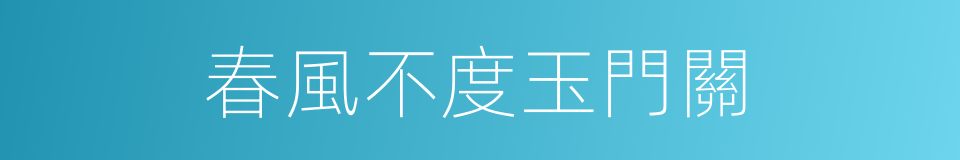 春風不度玉門關